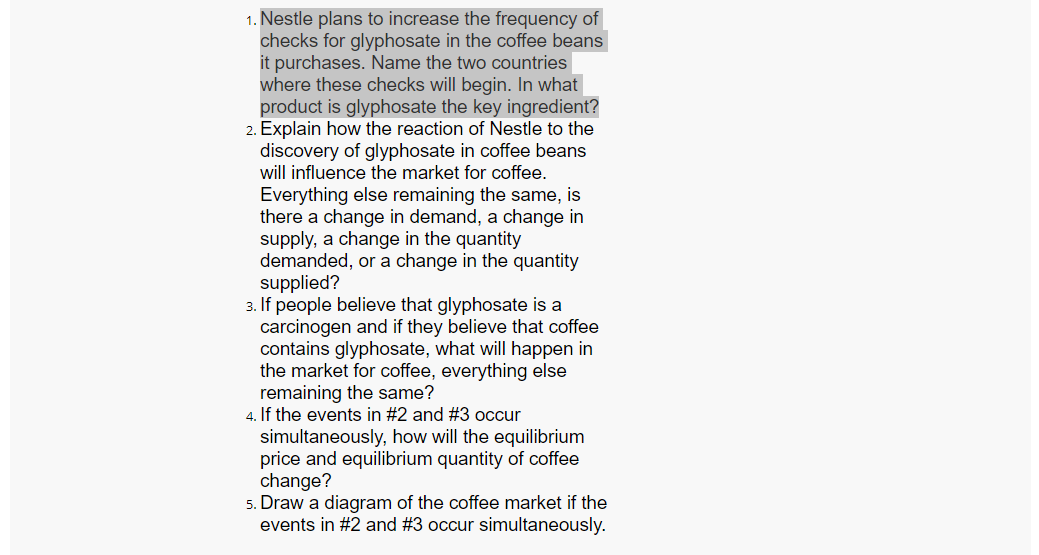 1. Nestle plans to increase the frequency of checks for glyphosate in the coffee beans it purchases. Name the two countries where these checks will begin. In what product is glyphosate the key ingredient?
2. Explain how the reaction of Nestle to the discovery of glyphosate in coffee beans will influence the market for coffee. Everything else remaining the same, is there a change in demand, a change in supply, a change in the quantity demanded, or a change in the quantity supplied?
3. If people believe that glyphosate is a carcinogen and if they believe that coffee contains glyphosate, what will happen in the market for coffee, everything else remaining the same?
4. If the events in #2 and #3 occur simultaneously, how will the equilibrium price and equilibrium quantity of coffee change?
5. Draw a diagram of the coffee market if the events in #2 and #3 occur simultaneously.